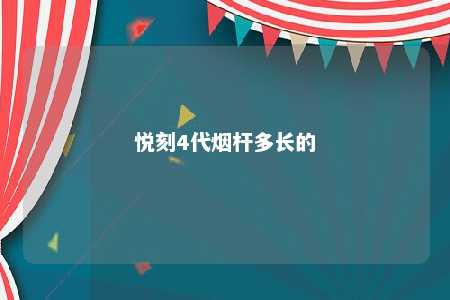 悦刻4代烟杆多长的